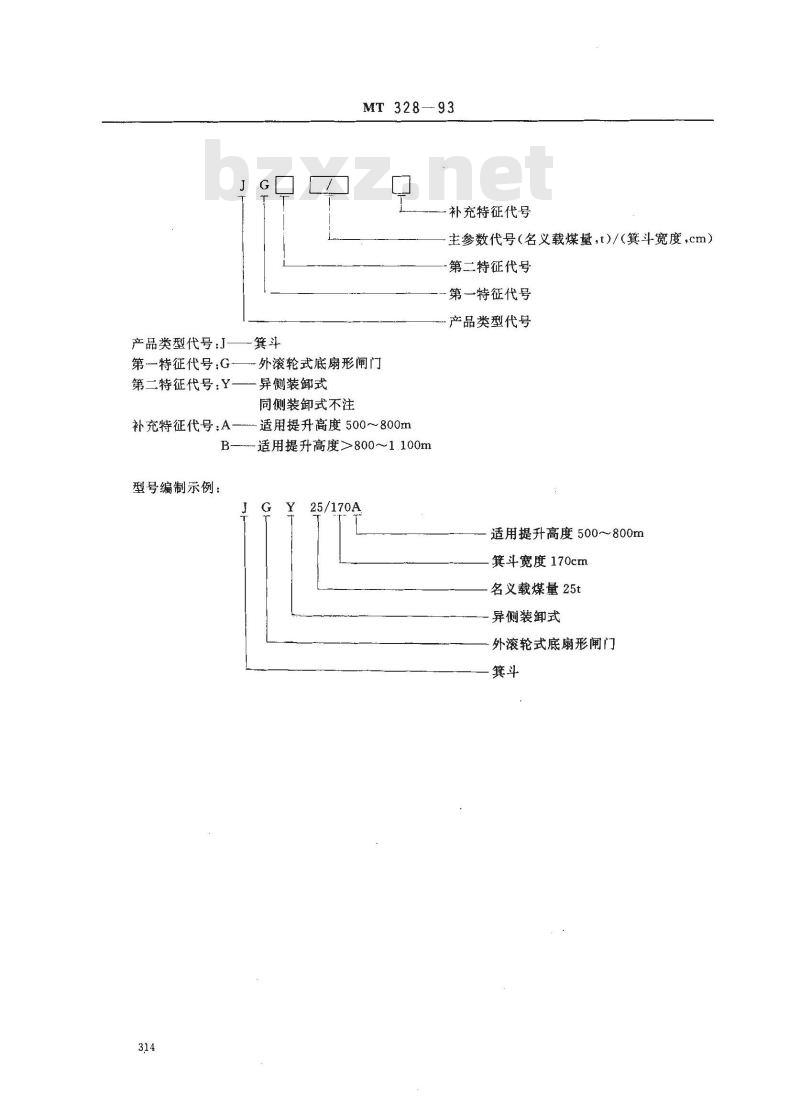 MT 328—93

bzxz.net

J G □ □/□ □

补充特征代号

主参数代号(名义载煤量,t)/(箕斗宽度,cm)

第二特征代号

第一特征代号

产品类型代号

产品类型代号:J——箕斗
第一特征代号:G——外滚轮式底扇形闸门
第二特征代号:Y——异侧装卸式
同侧装卸式不注
补充特征代号:A——适用提升高度 500~800m
B——适用提升高度>800~1 100m

型号编制示例:

J G Y 25/170A

适用提升高度 500~800m

箕斗宽度 170cm

名义载煤量 25t

异侧装卸式

外滚轮式底扇形闸门

箕斗

314